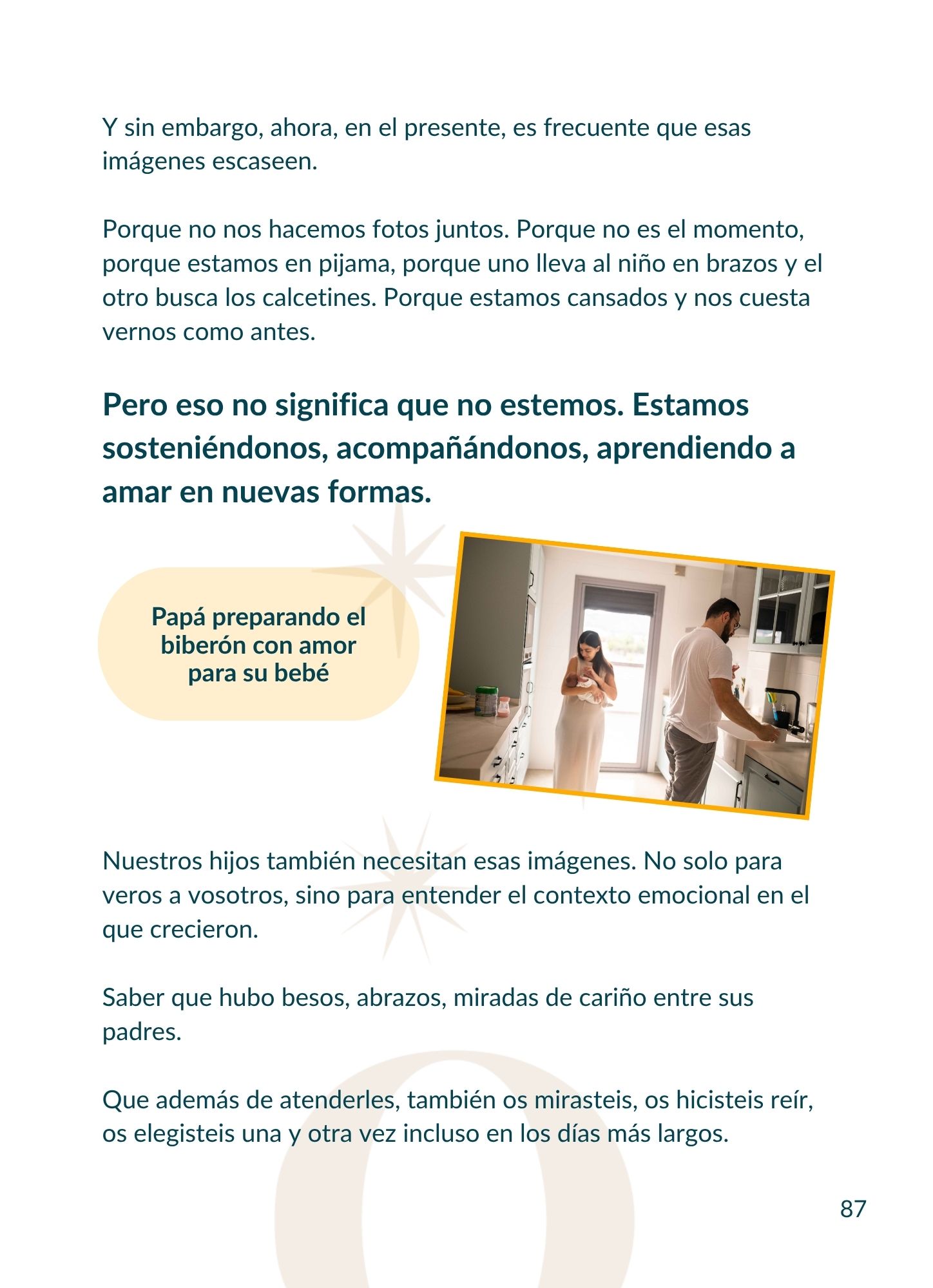 Y sin embargo, ahora, en el presente, es frecuente que esas imágenes escaseen.

Porque no nos hacemos fotos juntos. Porque no es el momento, porque estamos en pijama, porque uno lleva al niño en brazos y el otro busca los calcetines. Porque estamos cansados y nos cuesta vernos como antes.

Pero eso no significa que no estemos. Estamos sosteniéndonos, acompañándonos, aprendiendo a amar en nuevas formas.

Papá preparando el biberón con amor para su bebé

Nuestros hijos también necesitan esas imágenes. No solo para veros a vosotros, sino para entender el contexto emocional en el que crecieron.

Saber que hubo besos, abrazos, miradas de cariño entre sus padres.

Que además de atenderles, también os mirasteis, os hicisteis reír, os elegisteis una y otra vez incluso en los días más largos.

87